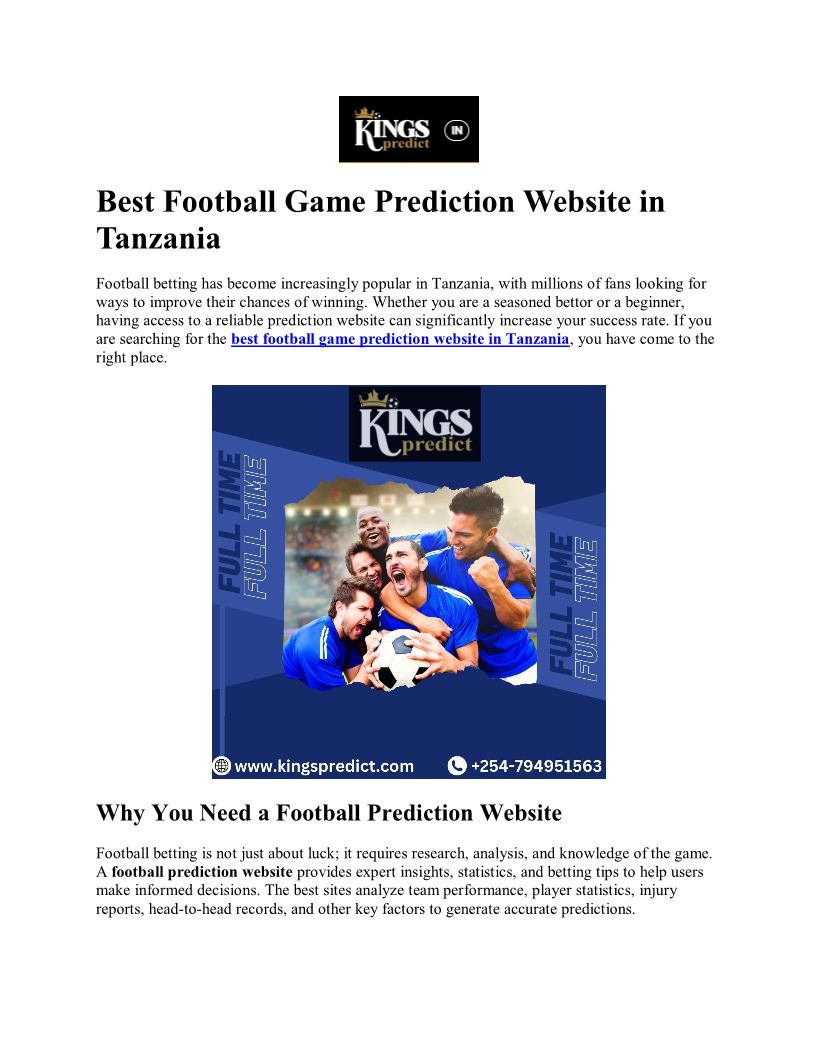 KINGS predict IN

Best Football Game Prediction Website in Tanzania

Football betting has become increasingly popular in Tanzania, with millions of fans looking for ways to improve their chances of winning. Whether you are a seasoned bettor or a beginner, having access to a reliable prediction website can significantly increase your success rate. If you are searching for the best football game prediction website in Tanzania, you have come to the right place.

KINGS predict

FULL TIME
FULL TIME

FULL TIME
FULL TIME

www.kingspredict.com +254-794951563

Why You Need a Football Prediction Website

Football betting is not just about luck; it requires research, analysis, and knowledge of the game. A football prediction website provides expert insights, statistics, and betting tips to help users make informed decisions. The best sites analyze team performance, player statistics, injury reports, head-to-head records, and other key factors to generate accurate predictions.